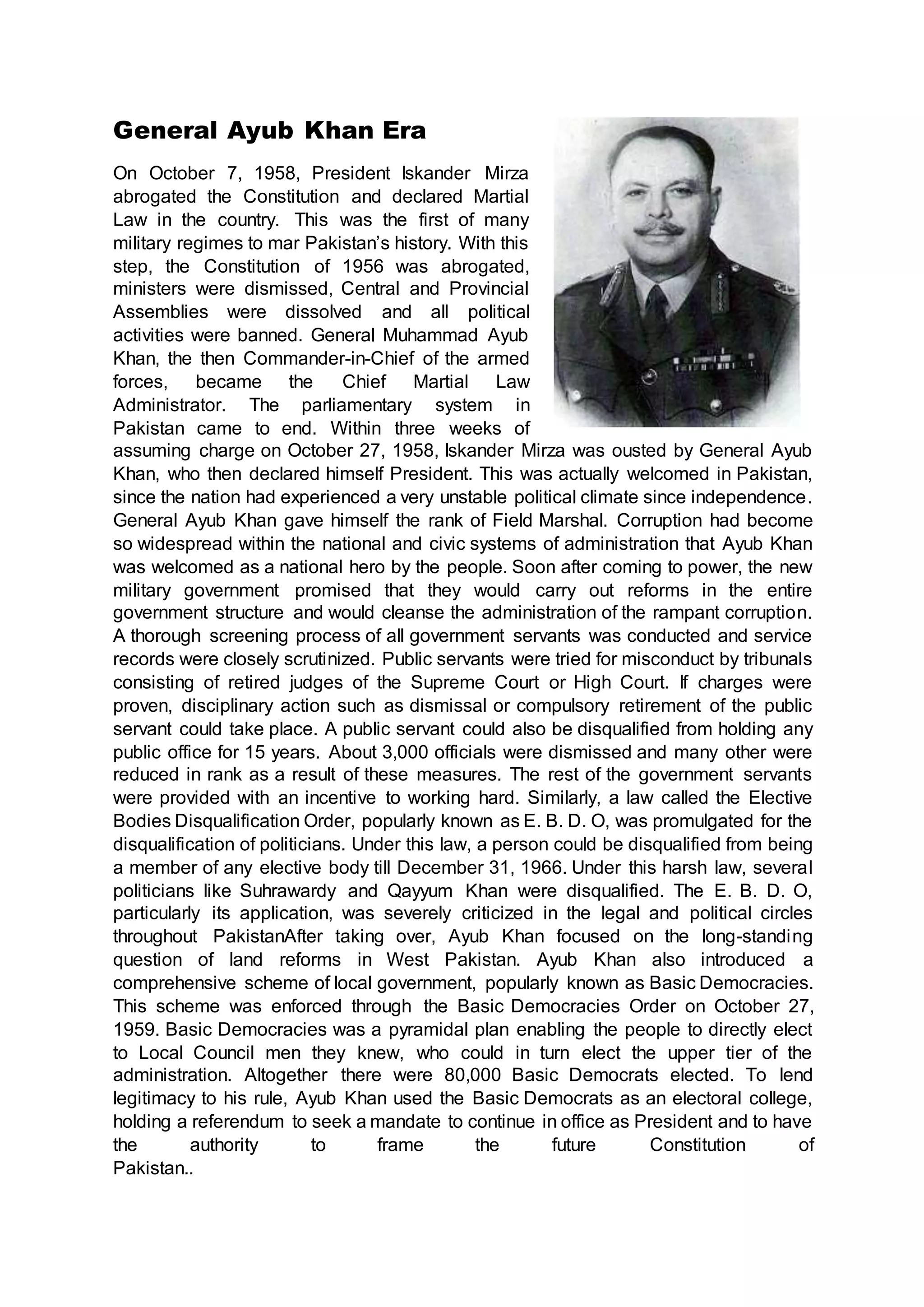 General Ayub Khan Era

On October 7, 1958, President Iskander Mirza abrogated the Constitution and declared Martial Law in the country. This was the first of many military regimes to mar Pakistan's history. With this step, the Constitution of 1956 was abrogated, ministers were dismissed, Central and Provincial Assemblies were dissolved and all political activities were banned. General Muhammad Ayub Khan, the then Commander-in-Chief of the armed forces, became the Chief Martial Law Administrator. The parliamentary system in Pakistan came to end. Within three weeks of assuming charge on October 27, 1958, Iskander Mirza was ousted by General Ayub Khan, who then declared himself President. This was actually welcomed in Pakistan, since the nation had experienced a very unstable political climate since independence. General Ayub Khan gave himself the rank of Field Marshal. Corruption had become so widespread within the national and civic systems of administration that Ayub Khan was welcomed as a national hero by the people. Soon after coming to power, the new military government promised that they would carry out reforms in the entire government structure and would cleanse the administration of the rampant corruption. A thorough screening process of all government servants was conducted and service records were closely scrutinized. Public servants were tried for misconduct by tribunals consisting of retired judges of the Supreme Court or High Court. If charges were proven, disciplinary action such as dismissal or compulsory retirement of the public servant could take place. A public servant could also be disqualified from holding any public office for 15 years. About 3,000 officials were dismissed and many other were reduced in rank as a result of these measures. The rest of the government servants were provided with an incentive to working hard. Similarly, a law called the Elective Bodies Disqualification Order, popularly known as E. B. D. O, was promulgated for the disqualification of politicians. Under this law, a person could be disqualified from being a member of any elective body till December 31, 1966. Under this harsh law, several politicians like Suhrawardy and Qayyum Khan were disqualified. The E. B. D. O, particularly its application, was severely criticized in the legal and political circles throughout PakistanAfter taking over, Ayub Khan focused on the long-standing question of land reforms in West Pakistan. Ayub Khan also introduced a comprehensive scheme of local government, popularly known as Basic Democracies. This scheme was enforced through the Basic Democracies Order on October 27, 1959. Basic Democracies was a pyramidal plan enabling the people to directly elect to Local Council men they knew, who could in turn elect the upper tier of the administration. Altogether there were 80,000 Basic Democrats elected. To lend legitimacy to his rule, Ayub Khan used the Basic Democrats as an electoral college, holding a referendum to seek a mandate to continue in office as President and to have the authority to frame the future Constitution of Pakistan..